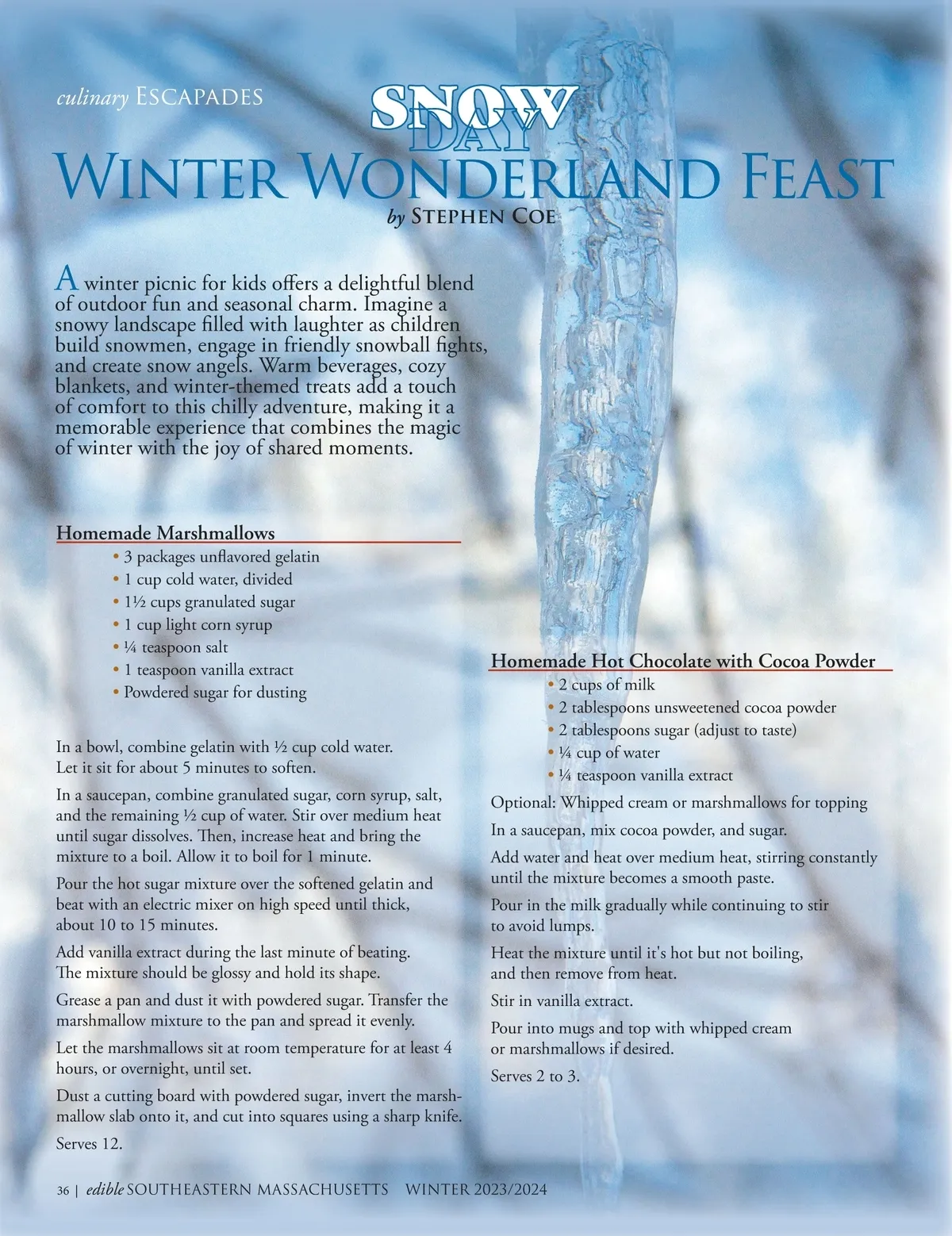 culinary ESCAPADES

SNOW DAY

WINTER WONDERLAND FEAST

by STEPHEN COE

A winter picnic for kids offers a delightful blend of outdoor fun and seasonal charm. Imagine a snowy landscape filled with laughter as children build snowmen, engage in friendly snowball fights, and create snow angels. Warm beverages, cozy blankets, and winter-themed treats add a touch of comfort to this chilly adventure, making it a memorable experience that combines the magic of winter with the joy of shared moments.

Homemade Marshmallows

• 3 packages unflavored gelatin
• 1 cup cold water, divided
• 1½ cups granulated sugar
• 1 cup light corn syrup
• ¼ teaspoon salt
• 1 teaspoon vanilla extract
• Powdered sugar for dusting

In a bowl, combine gelatin with ½ cup cold water. Let it sit for about 5 minutes to soften.

In a saucepan, combine granulated sugar, corn syrup, salt, and the remaining ½ cup of water. Stir over medium heat until sugar dissolves. Then, increase heat and bring the mixture to a boil. Allow it to boil for 1 minute.

Pour the hot sugar mixture over the softened gelatin and beat with an electric mixer on high speed until thick, about 10 to 15 minutes.

Add vanilla extract during the last minute of beating. The mixture should be glossy and hold its shape.

Grease a pan and dust it with powdered sugar. Transfer the marshmallow mixture to the pan and spread it evenly.

Let the marshmallows sit at room temperature for at least 4 hours, or overnight, until set.

Dust a cutting board with powdered sugar, invert the marshmallow slab onto it, and cut into squares using a sharp knife.

Serves 12.

Homemade Hot Chocolate with Cocoa Powder

• 2 cups of milk
• 2 tablespoons unsweetened cocoa powder
• 2 tablespoons sugar (adjust to taste)
• ¼ cup of water
• ¼ teaspoon vanilla extract

Optional: Whipped cream or marshmallows for topping

In a saucepan, mix cocoa powder, and sugar.

Add water and heat over medium heat, stirring constantly until the mixture becomes a smooth paste.

Pour in the milk gradually while continuing to stir to avoid lumps.

Heat the mixture until it's hot but not boiling, and then remove from heat.

Stir in vanilla extract.

Pour into mugs and top with whipped cream or marshmallows if desired.

Serves 2 to 3.

36 | edible SOUTHEASTERN MASSACHUSETTS WINTER 2023/2024